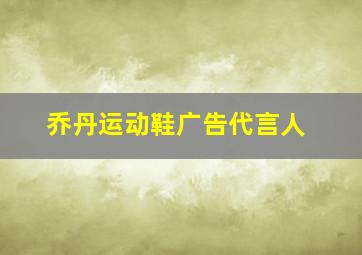 乔丹运动鞋广告代言人